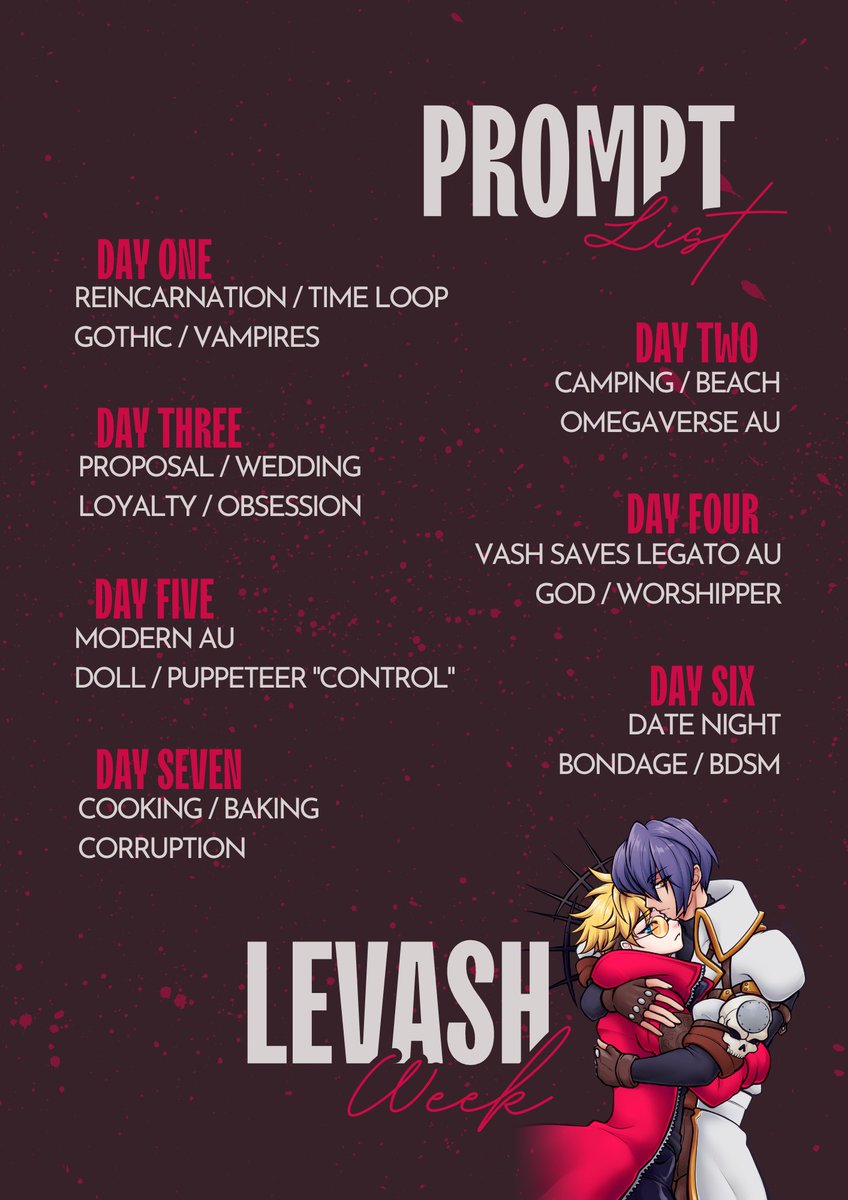 PROMPT
List

DAY ONE
REINCARNATION / TIME LOOP
GOTHIC / VAMPIRES

DAY TWO
CAMPING / BEACH
OMEGAVERSE AU

DAY THREE
PROPOSAL / WEDDING
LOYALTY / OBSESSION

DAY FOUR
VASH SAVES LEGATO AU
GOD / WORSHIPPER

DAY FIVE
MODERN AU
DOLL / PUPPETEER "CONTROL"

DAY SIX
DATE NIGHT
BONDAGE / BDSM

DAY SEVEN
COOKING / BAKING
CORRUPTION

LEVASH
Week